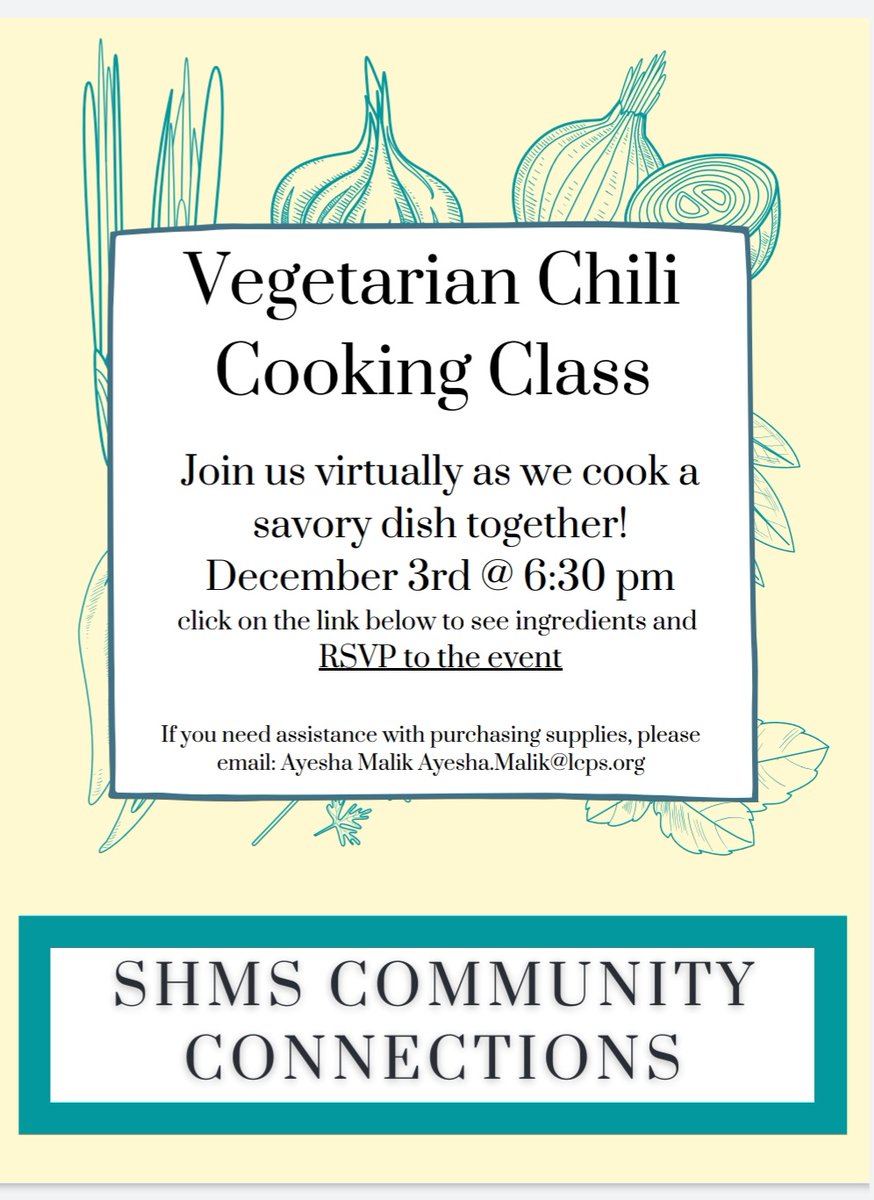 Vegetarian Chili Cooking Class

Join us virtually as we cook a savory dish together!

December 3rd @ 6:30 pm

click on the link below to see ingredients and RSVP to the event

If you need assistance with purchasing supplies, please email: Ayesha Malik Ayesha.Malik@lcps.org

SHMS COMMUNITY CONNECTIONS